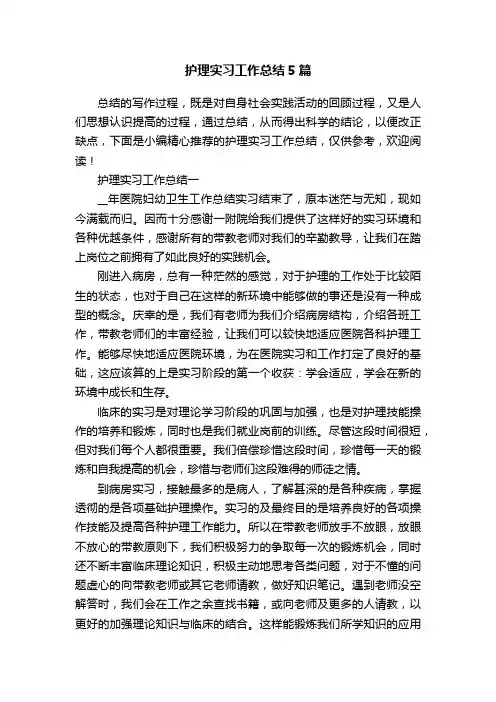 护理实习工作总结5篇

总结的写作过程，既是对自身社会实践活动的回顾过程，又是人们思想认识提高的过程，通过总结，从而得出科学的结论，以便改正缺点，下面是小编精心推荐的护理实习工作总结，仅供参考，欢迎阅读！

护理实习工作总结一

__年医院妇幼卫生工作总结实习结束了，原本迷茫与无知，现如今满载而归。因而十分感谢一附院给我们提供了这样好的实习环境和各种优越条件，感谢所有的带教老师对我们的辛勤教导，让我们在踏上岗位之前拥有了如此良好的实践机会。

刚进入病房，总有一种茫然的感觉，对于护理的工作处于比较陌生的状态，也对于自己在这样的新环境中能够做的事还是没有一种成型的概念。庆幸的是，我们有老师为我们介绍病房结构，介绍各班工作，带教老师们的丰富经验，让我们可以较快地适应医院各科护理工作。能够尽快地适应医院环境，为在医院实习和工作打定了良好的基础，这应该算的上是实习阶段的第一个收获：学会适应，学会在新的环境中成长和生存。

临床的实习是对理论学习阶段的巩固与加强，也是对护理技能操作的培养和锻炼，同时也是我们就业岗前的训练。尽管这段时间很短，但对我们每个人都很重要。我们倍偿珍惜这段时间，珍惜每一天的锻炼和自我提高的机会，珍惜与老师们这段难得的师徒之情。

到病房实习，接触最多的是病人，了解甚深的是各种疾病，掌握透彻的是各项基础护理操作。实习的及最终目的是培养良好的各项操作技能及提高各种护理工作能力。所以在带教老师放手不放眼，放眼不放心的带教原则下，我们积极努力的争取每一次的锻炼机会，同时还不断丰富临床理论知识，积极主动地思考各类问题，对于不懂的问题虚心的向带教老师或其它老师请教，做好知识笔记。遇到老师没空解答时，我们会在工作之余查找书籍，或向老师及更多的人请教，以更好的加强理论知识与临床的结合。这样能锻炼我们所学知识的应用